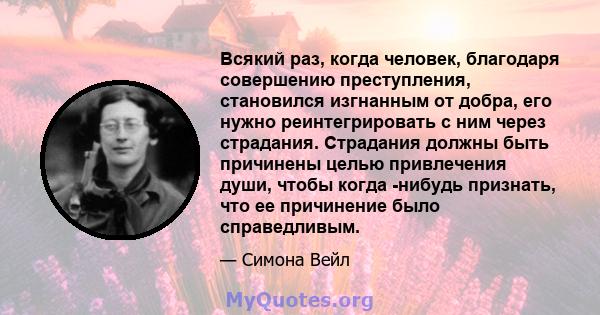 Всякий раз, когда человек, благодаря совершению преступления, становился изгнанным от добра, его нужно реинтегрировать с ним через страдания. Страдания должны быть причинены целью привлечения души, чтобы когда -нибудь признать, что ее причинение было справедливым.

— Симона Вейл

MyQuotes.org